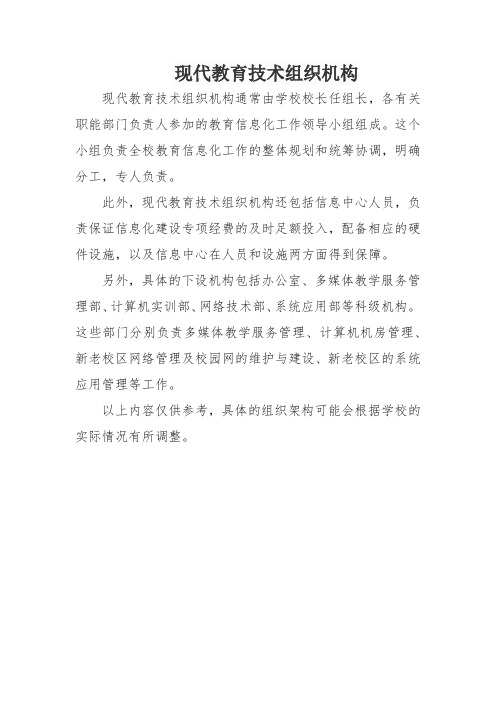 现代教育技术组织机构

现代教育技术组织机构通常由学校校长任组长，各有关职能部门负责人参加的教育信息化工作领导小组组成。这个小组负责全校教育信息化工作的整体规划和统筹协调，明确分工，专人负责。

此外，现代教育技术组织机构还包括信息中心人员，负责保证信息化建设专项经费的及时足额投入，配备相应的硬件设施，以及信息中心在人员和设施两方面得到保障。

另外，具体的下设机构包括办公室、多媒体教学服务管理部、计算机实训部、网络技术部、系统应用部等科级机构。这些部门分别负责多媒体教学服务管理、计算机机房管理、新老校区网络管理及校园网的维护与建设、新老校区的系统应用管理等工作。

以上内容仅供参考，具体的组织架构可能会根据学校的实际情况有所调整。